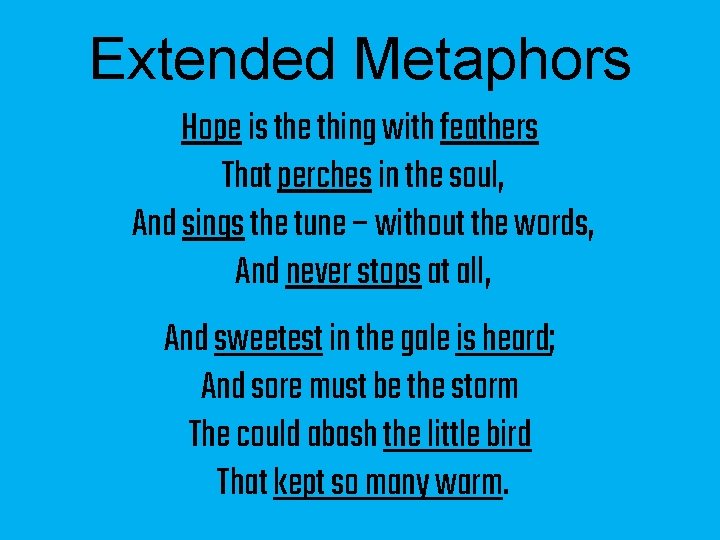 Extended Metaphors

Hope is the thing with feathers
That perches in the soul,
And sings the tune – without the words,
And never stops at all,

And sweetest in the gale is heard;
And sore must be the storm
The could abash the little bird
That kept so many warm.